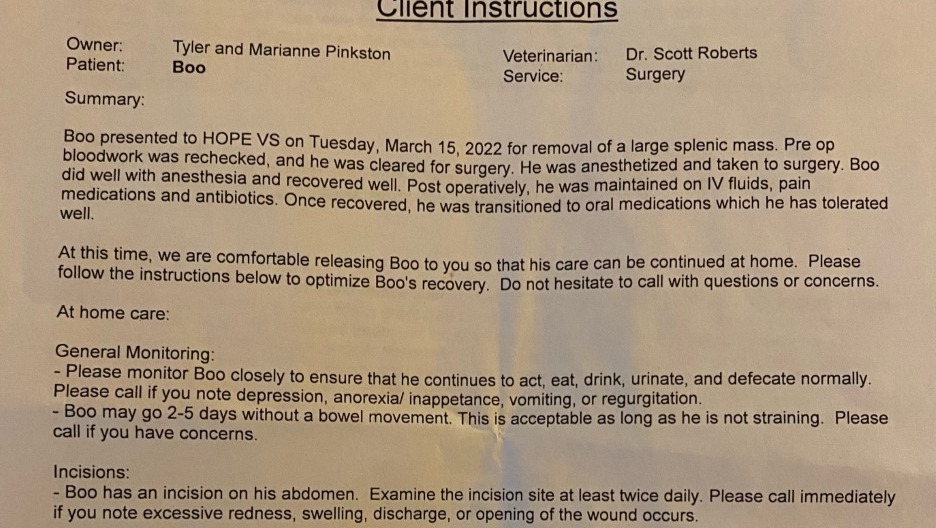 Client Instructions

Owner: Tyler and Marianne Pinkston
Patient: Boo

Veterinarian: Dr. Scott Roberts
Service: Surgery

Summary:

Boo presented to HOPE VS on Tuesday, March 15, 2022 for removal of a large splenic mass. Pre op bloodwork was rechecked, and he was cleared for surgery. He was anesthetized and taken to surgery. Boo did well with anesthesia and recovered well. Post operatively, he was maintained on IV fluids, pain medications and antibiotics. Once recovered, he was transitioned to oral medications which he has tolerated well.

At this time, we are comfortable releasing Boo to you so that his care can be continued at home. Please follow the instructions below to optimize Boo's recovery. Do not hesitate to call with questions or concerns.

At home care:

General Monitoring:
- Please monitor Boo closely to ensure that he continues to act, eat, drink, urinate, and defecate normally. Please call if you note depression, anorexia/ inappetance, vomiting, or regurgitation.
- Boo may go 2-5 days without a bowel movement. This is acceptable as long as he is not straining. Please call if you have concerns.

Incisions:
- Boo has an incision on his abdomen. Examine the incision site at least twice daily. Please call immediately if you note excessive redness, swelling, discharge, or opening of the wound occurs.